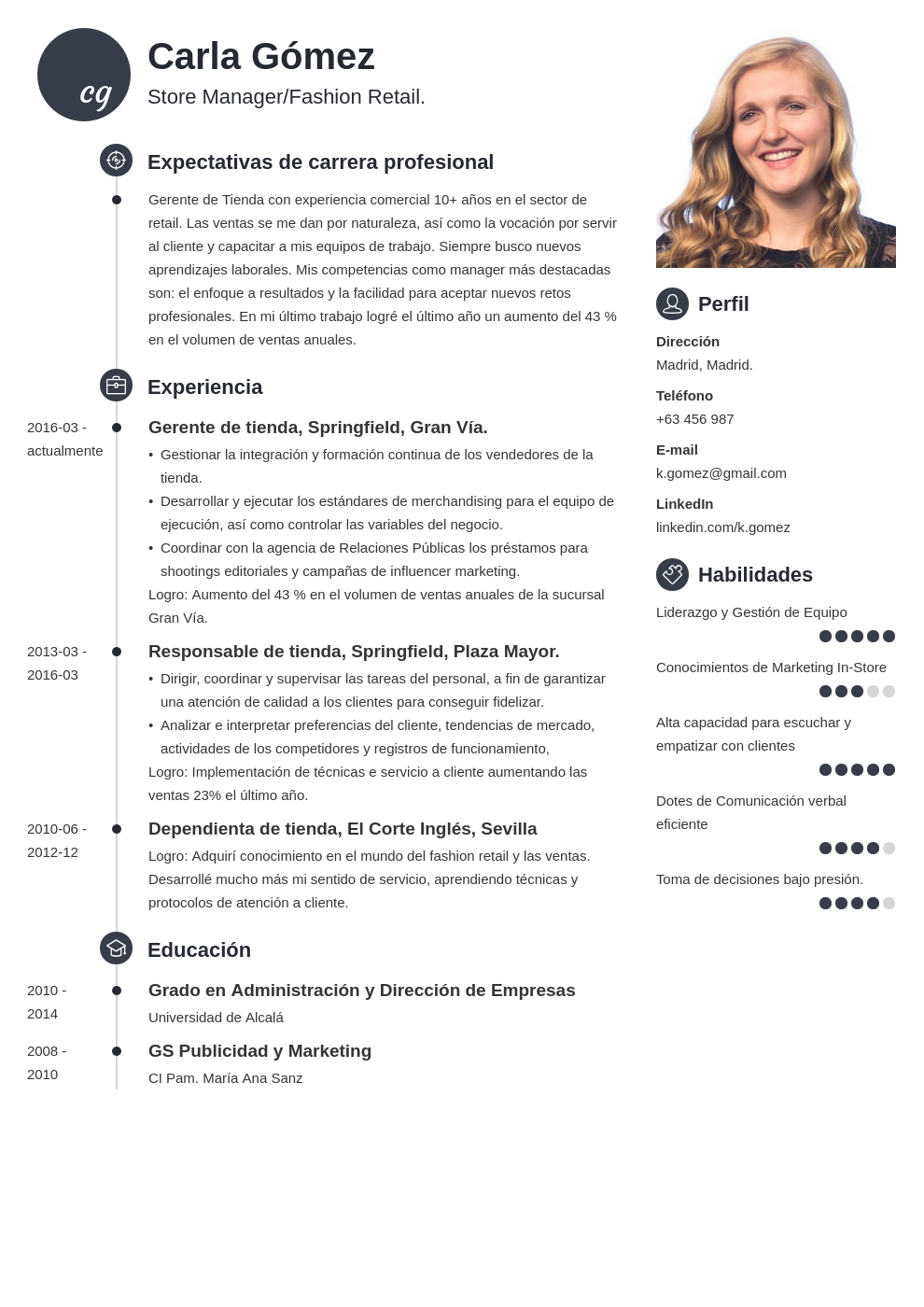 cg

Carla Gómez
Store Manager/Fashion Retail.

Expectativas de carrera profesional

Gerente de Tienda con experiencia comercial 10+ años en el sector de retail. Las ventas se me dan por naturaleza, así como la vocación por servir al cliente y capacitar a mis equipos de trabajo. Siempre busco nuevos aprendizajes laborales. Mis competencias como manager más destacadas son: el enfoque a resultados y la facilidad para aceptar nuevos retos profesionales. En mi último trabajo logré el último año un aumento del 43 % en el volumen de ventas anuales.

Experiencia

2016-03 - actualmente
Gerente de tienda, Springfield, Gran Vía.
• Gestionar la integración y formación continua de los vendedores de la tienda.
• Desarrollar y ejecutar los estándares de merchandising para el equipo de ejecución, así como controlar las variables del negocio.
• Coordinar con la agencia de Relaciones Públicas los préstamos para shootings editoriales y campañas de influencer marketing.
Logro: Aumento del 43 % en el volumen de ventas anuales de la sucursal Gran Vía.

2013-03 - 2016-03
Responsable de tienda, Springfield, Plaza Mayor.
• Dirigir, coordinar y supervisar las tareas del personal, a fin de garantizar una atención de calidad a los clientes para conseguir fidelizar.
• Analizar e interpretar preferencias del cliente, tendencias de mercado, actividades de los competidores y registros de funcionamiento,
Logro: Implementación de técnicas e servicio a cliente aumentando las ventas 23% el último año.

2010-06 - 2012-12
Dependienta de tienda, El Corte Inglés, Sevilla
Logro: Adquirí conocimiento en el mundo del fashion retail y las ventas. Desarrollé mucho más mi sentido de servicio, aprendiendo técnicas y protocolos de atención a cliente.

Educación

2010 - 2014
Grado en Administración y Dirección de Empresas
Universidad de Alcalá

2008 - 2010
GS Publicidad y Marketing
CI Pam. María Ana Sanz

Perfil

Dirección
Madrid, Madrid.

Teléfono
+63 456 987

E-mail
k.gomez@gmail.com

LinkedIn
linkedin.com/k.gomez

Habilidades

Liderazgo y Gestión de Equipo

Conocimientos de Marketing In-Store

Alta capacidad para escuchar y empatizar con clientes

Dotes de Comunicación verbal eficiente

Toma de decisiones bajo presión.